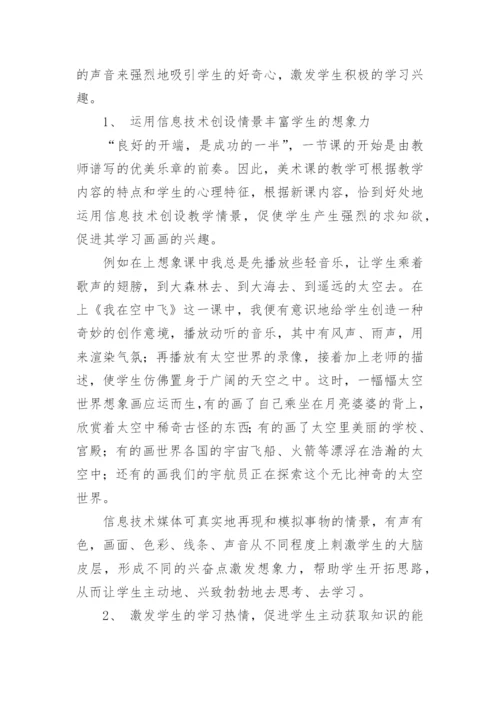 的声音来强烈地吸引学生的好奇心，激发学生积极的学习兴趣。

1、 运用信息技术创设情景丰富学生的想象力

“良好的开端，是成功的一半”，一节课的开始是由教师谱写的优美乐章的前奏。因此，美术课的教学可根据教学内容的特点和学生的心理特征，根据新课内容，恰到好处地运用信息技术创设教学情景，促使学生产生强烈的求知欲，促进其学习画画的兴趣。

例如在上想象课中我总是先播放些轻音乐，让学生乘着歌声的翅膀，到大森林去、到大海去、到遥远的太空去。在上《我在空中飞》这一课中，我便有意识地给学生创造一种奇妙的创作意境，播放动听的音乐，其中有风声、雨声，用来渲染气氛；再播放有太空世界的录像，接着加上老师的描述，使学生仿佛置身于广阔的天空之中。这时，一幅幅太空世界想象画应运而生,有的画了自己乘坐在月亮婆婆的背上，欣赏着太空中稀奇古怪的东西；有的画了太空里美丽的学校、宫殿；有的画世界各国的宇宙飞船、火箭等漂浮在浩瀚的太空中；还有的画我们的宇航员正在探索这个无比神奇的太空世界。

信息技术媒体可真实地再现和模拟事物的情景，有声有色，画面、色彩、线条、声音从不同程度上刺激学生的大脑皮层，形成不同的兴奋点激发想象力，帮助学生开拓思路，从而让学生主动地、兴致勃勃地去思考、去学习。

2、 激发学生的学习热情，促进学生主动获取知识的能